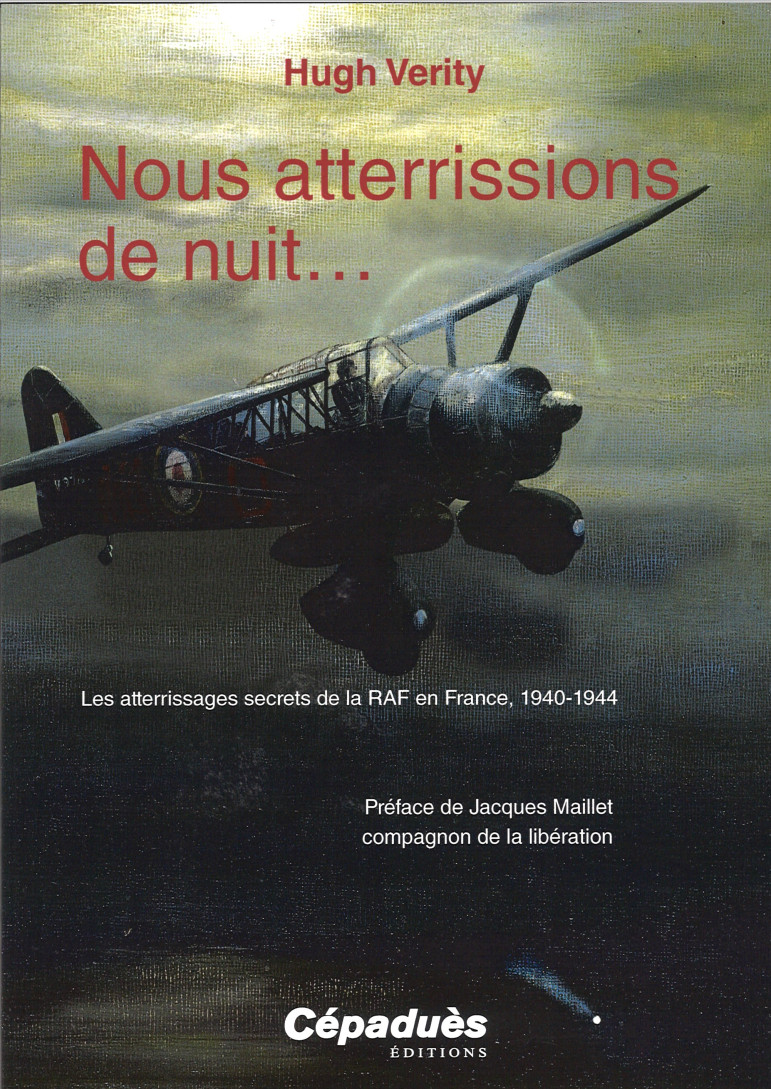 Hugh Verity

Nous atterrissions de nuit...

Les atterrissages secrets de la RAF en France, 1940-1944

Préface de Jacques Maillet
compagnon de la libération

Cépaduès
ÉDITIONS